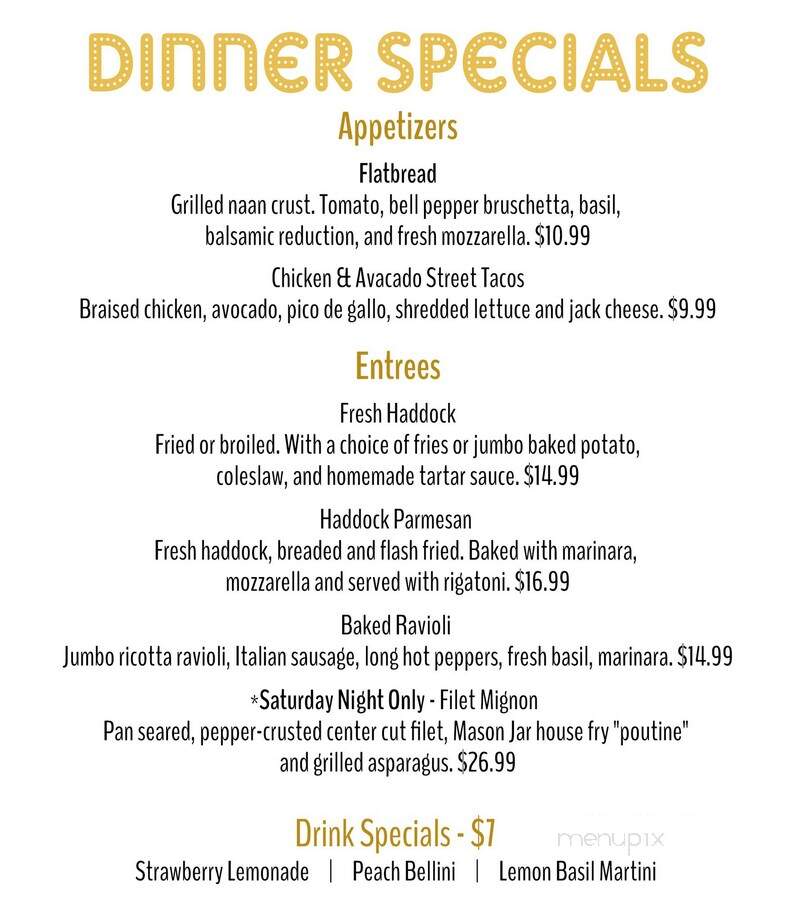 DINNER SPECIALS

Appetizers

Flatbread
Grilled naan crust. Tomato, bell pepper bruschetta, basil, balsamic reduction, and fresh mozzarella. $10.99

Chicken & Avacado Street Tacos
Braised chicken, avocado, pico de gallo, shredded lettuce and jack cheese. $9.99

Entrees

Fresh Haddock
Fried or broiled. With a choice of fries or jumbo baked potato, coleslaw, and homemade tartar sauce. $14.99

Haddock Parmesan
Fresh haddock, breaded and flash fried. Baked with marinara, mozzarella and served with rigatoni. $16.99

Baked Ravioli
Jumbo ricotta ravioli, Italian sausage, long hot peppers, fresh basil, marinara. $14.99

*Saturday Night Only - Filet Mignon
Pan seared, pepper-crusted center cut filet, Mason Jar house fry "poutine" and grilled asparagus. $26.99

Drink Specials - $7
menupix
Strawberry Lemonade | Peach Bellini | Lemon Basil Martini